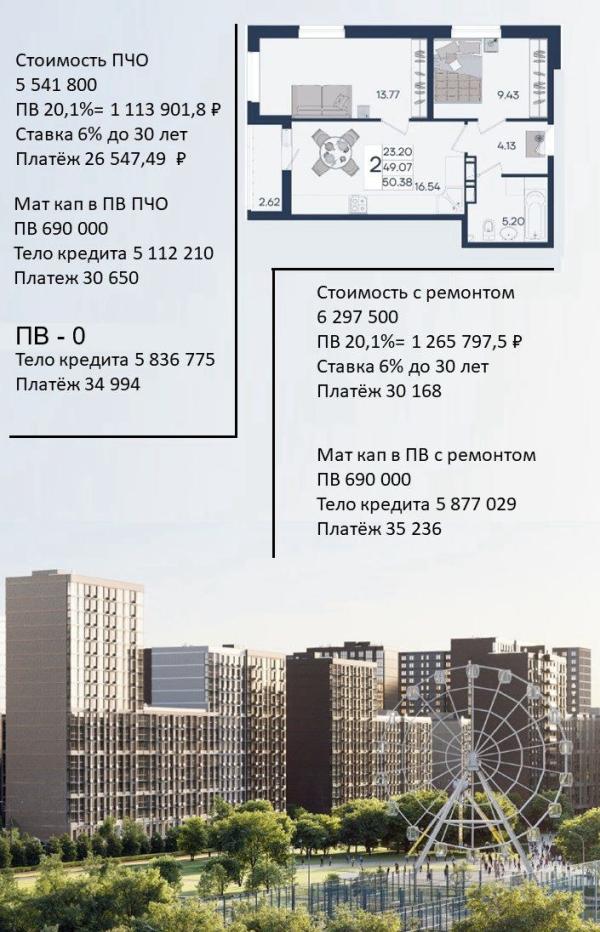 Стоимость ПЧО
5 541 800
ПВ 20,1%= 1 113 901,8 ₽
Ставка 6% до 30 лет
Платёж 26 547,49 ₽

Мат кап в ПВ ПЧО
ПВ 690 000
Тело кредита 5 112 210
Платеж 30 650

ПВ - 0
Тело кредита 5 836 775
Платёж 34 994

13.77
9.43
4.13
2
23.20
49.07
50.38
16.54
2.62
5.20

Стоимость с ремонтом
6 297 500
ПВ 20,1%= 1 265 797,5 ₽
Ставка 6% до 30 лет
Платёж 30 168

Мат кап в ПВ с ремонтом
ПВ 690 000
Тело кредита 5 877 029
Платёж 35 236